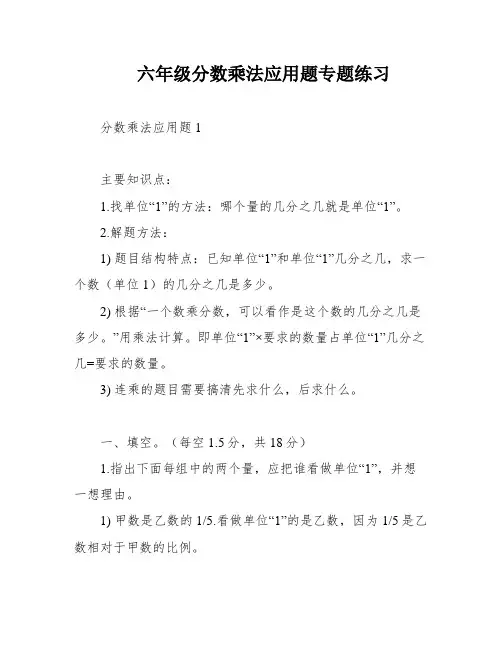 六年级分数乘法应用题专题练习

分数乘法应用题 1

主要知识点：

1.找单位“1”的方法：哪个量的几分之几就是单位“1”。

2.解题方法：

1) 题目结构特点：已知单位“1”和单位“1”几分之几，求一个数（单位 1）的几分之几是多少。

2) 根据“一个数乘分数，可以看作是这个数的几分之几是多少。”用乘法计算。即单位“1”×要求的数量占单位“1”几分之几=要求的数量。

3) 连乘的题目需要搞清先求什么，后求什么。

一、填空。（每空 1.5 分，共 18 分）

1.指出下面每组中的两个量，应把谁看做单位“1”，并想一想理由。

1) 甲数是乙数的 1/5.看做单位“1”的是乙数，因为 1/5 是乙数相对于甲数的比例。